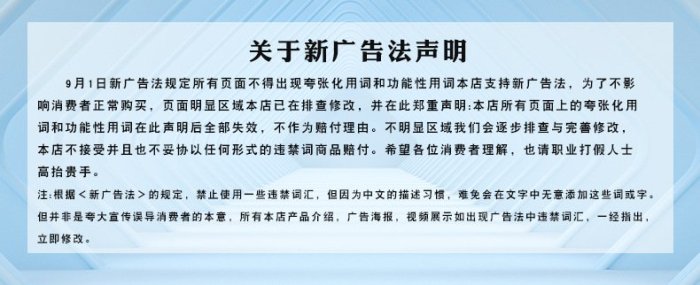 关于新广告法声明

9月1日新广告法规定所有页面不得出现夸张化用词和功能性用词本店支持新广告法，为了不影响消费者正常购买，页面明显区域本店已在排查修改，并在此郑重声明:本店所有页面上的夸张化用词和功能性用词在此声明后全部失效，不作为赔付理由。不明显区域我们会逐步排查与完善修改，本店不接受并且也不妥协以任何形式的违禁词商品赔付。希望各位消费者理解，也请职业打假人士高抬贵手。

注:根据<新广告法>的规定，禁止使用一些违禁词汇，但因为中文的描述习惯，难免会在文字中无意添加这些词或字。但并非是夸大宣传误导消费者的本意，所有本店产品介绍，广告海报，视频展示如出现广告法中违禁词汇，一经指出，立即修改。